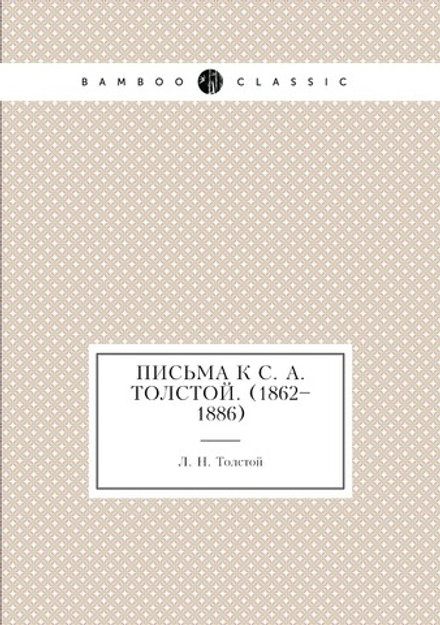 BAMBOO CLASSIC

ПИСЬМА К С. А. ТОЛСТОЙ. (1862–1886)

Л. Н. Толстой